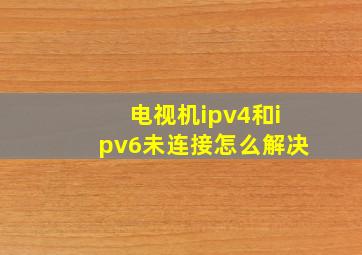 电视机ipv4和ipv6未连接怎么解决